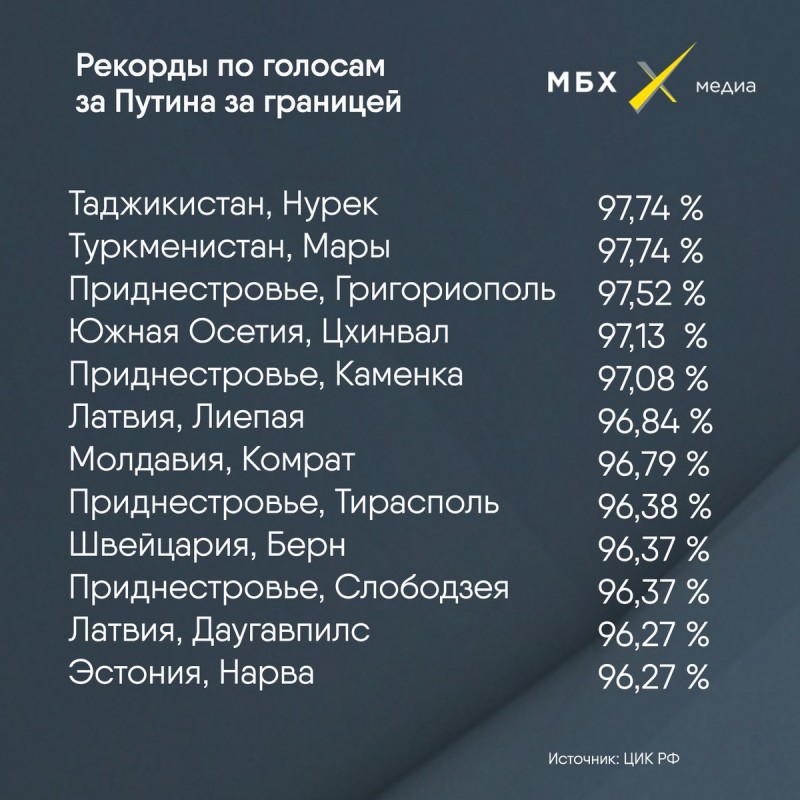 Рекорды по голосам за Путина за границей

МБХ медиа

| | |
|---|---|
| Таджикистан, Нурек | 97,74 % |
| Туркменистан, Мары | 97,74 % |
| Приднестровье, Григориополь | 97,52 % |
| Южная Осетия, Цхинвал | 97,13 % |
| Приднестровье, Каменка | 97,08 % |
| Латвия, Лиепая | 96,84 % |
| Молдавия, Комрат | 96,79 % |
| Приднестровье, Тирасполь | 96,38 % |
| Швейцария, Берн | 96,37 % |
| Приднестровье, Слободзея | 96,37 % |
| Латвия, Даугавпилс | 96,27 % |
| Эстония, Нарва | 96,27 % |

Источник: ЦИК РФ